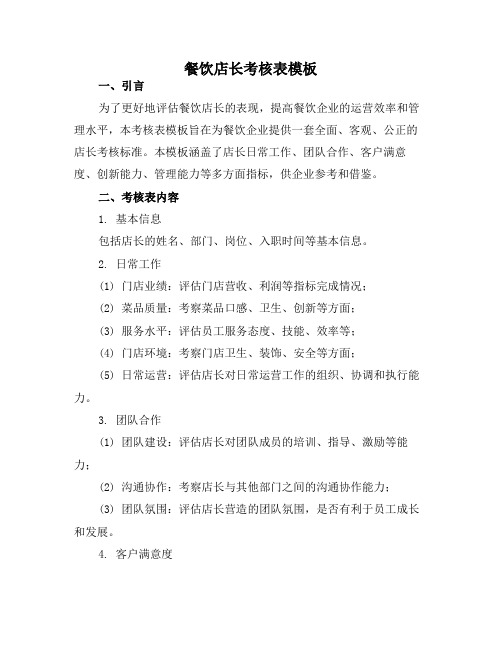 餐饮店长考核表模板

一、引言

为了更好地评估餐饮店长的表现，提高餐饮企业的运营效率和管理水平，本考核表模板旨在为餐饮企业提供一套全面、客观、公正的店长考核标准。本模板涵盖了店长日常工作、团队合作、客户满意度、创新能力、管理能力等多方面指标，供企业参考和借鉴。

二、考核表内容

1. 基本信息

包括店长的姓名、部门、岗位、入职时间等基本信息。

2. 日常工作

(1) 门店业绩：评估门店营收、利润等指标完成情况；

(2) 菜品质量：考察菜品口感、卫生、创新等方面；

(3) 服务水平：评估员工服务态度、技能、效率等；

(4) 门店环境：考察门店卫生、装饰、安全等方面；

(5) 日常运营：评估店长对日常运营工作的组织、协调和执行能力。

3. 团队合作

(1) 团队建设：评估店长对团队成员的培训、指导、激励等能力；

(2) 沟通协作：考察店长与其他部门之间的沟通协作能力；

(3) 团队氛围：评估店长营造的团队氛围，是否有利于员工成长和发展。

4. 客户满意度